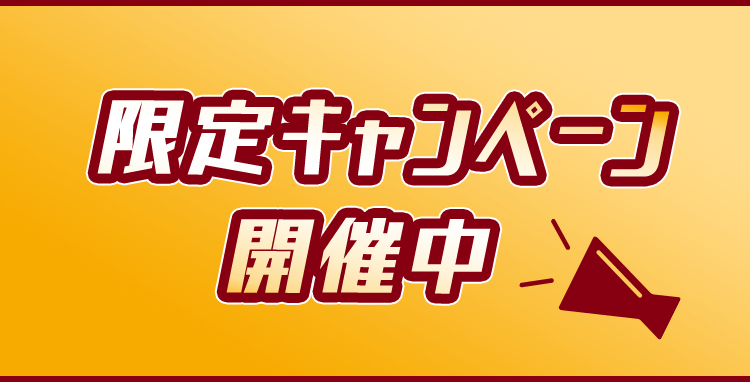 限定キャンペーン
開催中